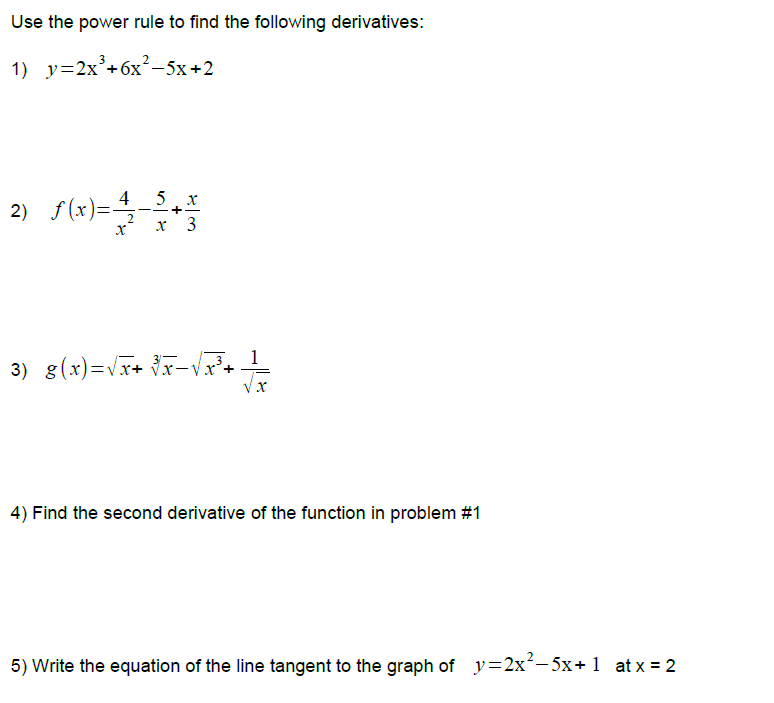 Use the power rule to find the following derivatives:

1) $y=2x^3+6x^2-5x+2$

2) $f(x)=\frac{4}{x^2}-\frac{5}{x}+\frac{x}{3}$

3) $g(x)=\sqrt{x}+\sqrt[3]{x}-\sqrt{x^3}+\frac{1}{\sqrt{x}}$

4) Find the second derivative of the function in problem #1

5) Write the equation of the line tangent to the graph of $y=2x^2-5x+1$ at x = 2